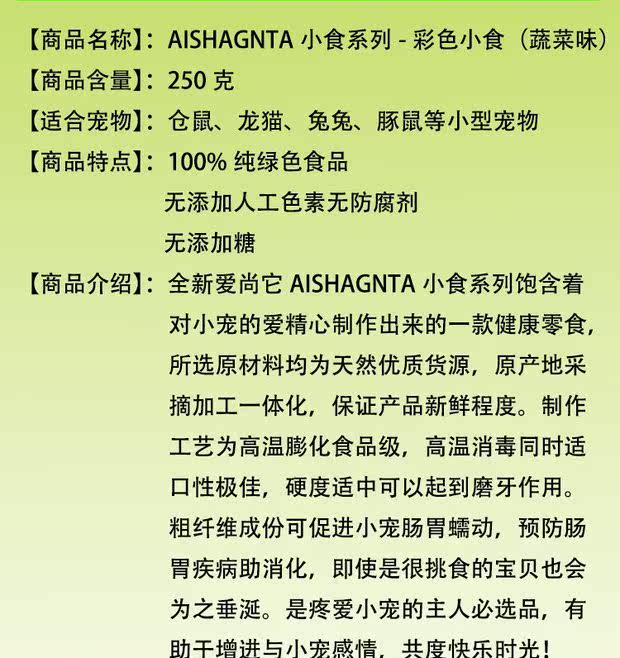 【商品名称】：AISHAGNTA 小食系列 - 彩色小食（蔬菜味）
【商品含量】：250 克
【适合宠物】：仓鼠、龙猫、兔兔、豚鼠等小型宠物
【商品特点】：100% 纯绿色食品
无添加人工色素无防腐剂
无添加糖
【商品介绍】：全新爱尚它 AISHAGNTA 小食系列饱含着对小宠的爱精心制作出来的一款健康零食，所选原材料均为天然优质货源，原产地采摘加工一体化，保证产品新鲜程度。制作工艺为高温膨化食品级，高温消毒同时适口性极佳，硬度适中可以起到磨牙作用。粗纤维成份可促进小宠肠胃蠕动，预防肠胃疾病助消化，即使是很挑食的宝贝也会为之垂涎。是疼爱小宠的主人必选品，有助于增进与小宠感情，共度快乐时光！